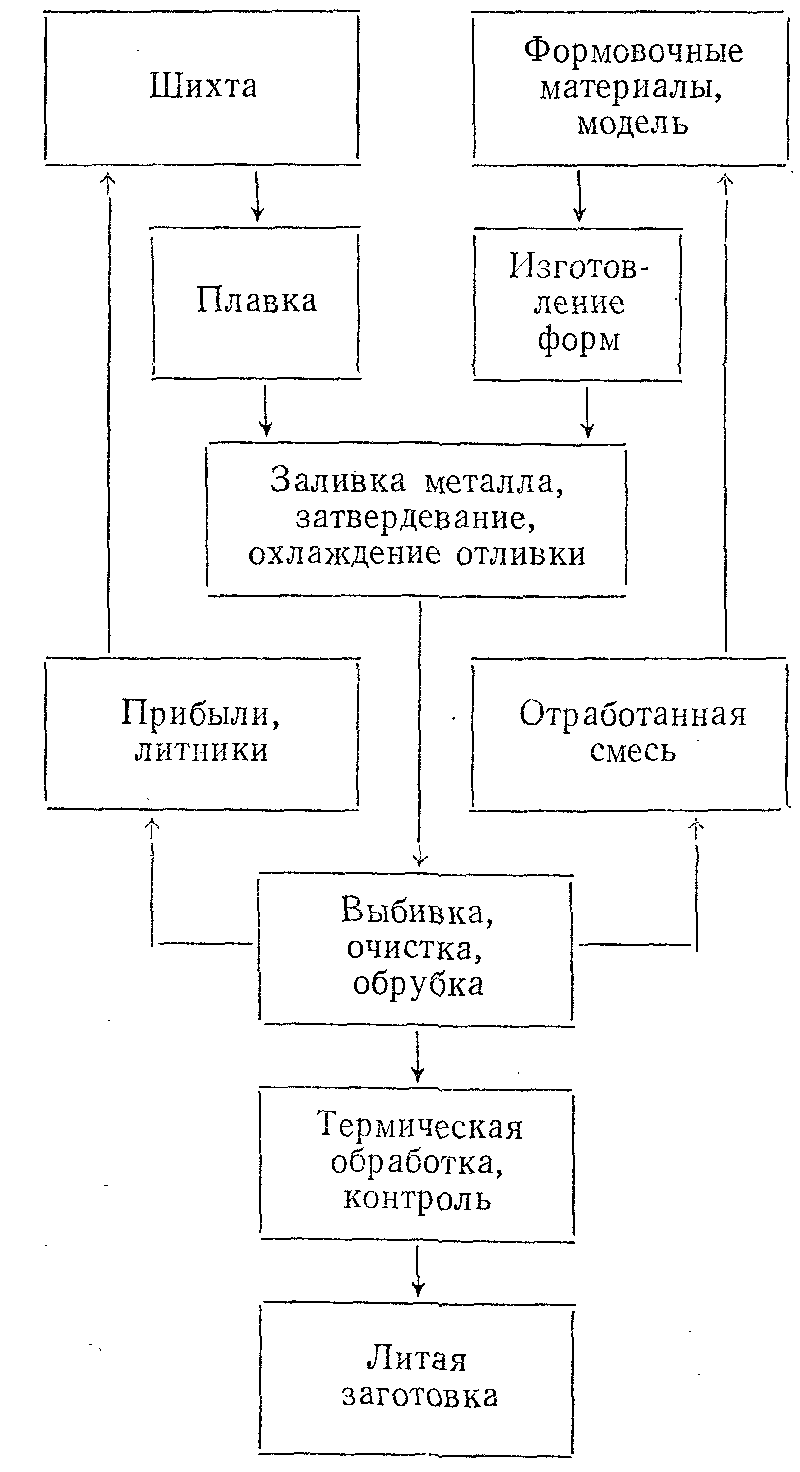 Шихта

Формовочные материалы, модель

Плавка

Изготовление форм

Заливка металла, затвердевание, охлаждение отливки

Прибыли, литники

Отработанная смесь

Выбивка, очистка, обрубка

Термическая обработка, контроль

Литая заготовка